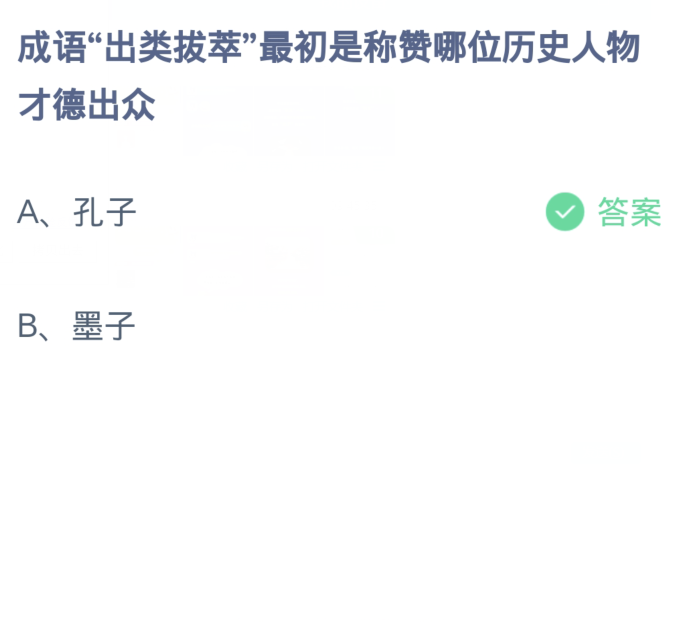 成语“出类拔萃”最初是称赞哪位历史人物才德出众

A、孔子

答案

B、墨子